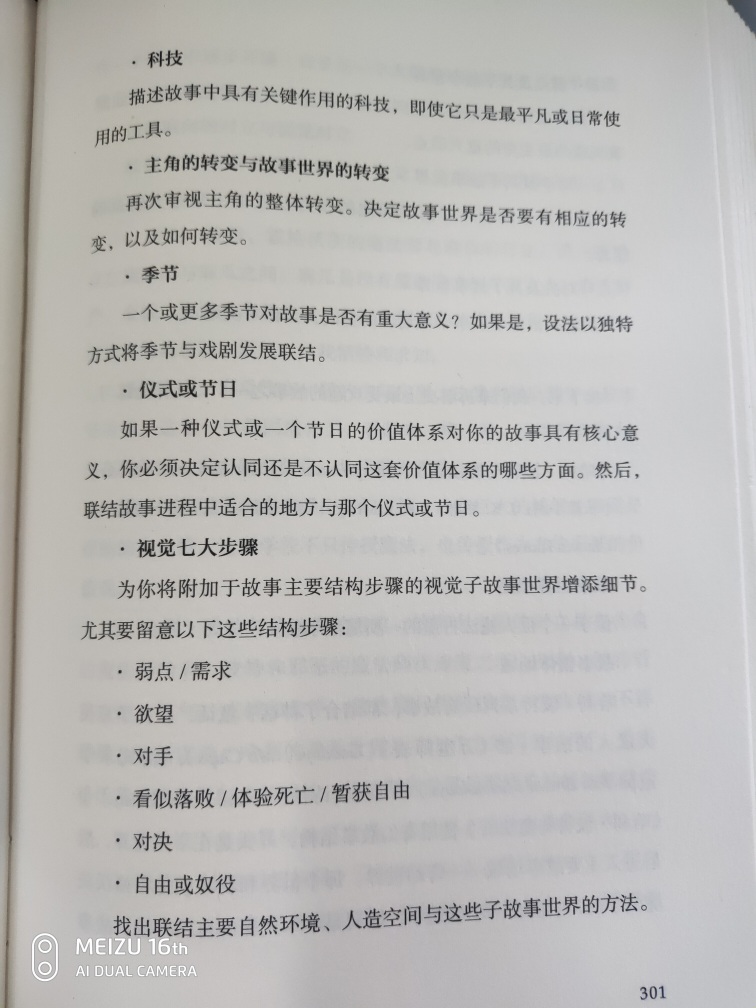 · 科技

描述故事中具有关键作用的科技，即使它只是最平凡或日常使用的工具。

· 主角的转变与故事世界的转变

再次审视主角的整体转变。决定故事世界是否要有相应的转变，以及如何转变。

· 季节

一个或更多季节对故事是否有重大意义？如果是，设法以独特方式将季节与戏剧发展联结。

· 仪式或节日

如果一种仪式或一个节日的价值体系对你的故事具有核心意义，你必须决定认同还是不认同这套价值体系的哪些方面。然后，联结故事进程中适合的地方与那个仪式或节日。

· 视觉七大步骤

为你将附加于故事主要结构步骤的视觉子故事世界增添细节。尤其要留意以下这些结构步骤：

· 弱点 / 需求

· 欲望

· 对手

· 看似落败 / 体验死亡 / 暂获自由

· 对决

· 自由或奴役

找出联结主要自然环境、人造空间与这些子故事世界的方法。

MEIZU 16th
AI DUAL CAMERA

301